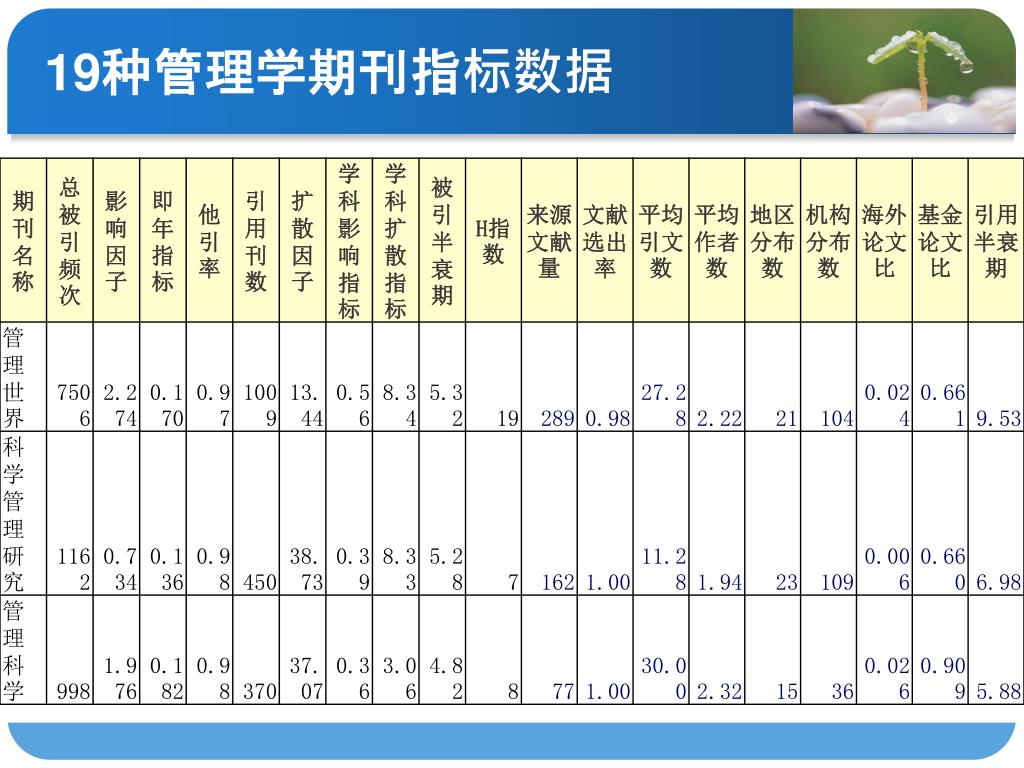 19种管理学期刊指标数据

| 期刊名称 | 总被引频次 | 影响因子 | 即年指标 | 他引率 | 引用刊数 | 扩散因子 | 学科影响指标 | 学科扩散指标 | 被引半衰期 | H指数 | 来源文献量 | 文献选出率 | 平均引文数 | 平均作者数 | 地区分布数 | 机构分布数 | 海外论文比 | 基金论文比 | 引用半衰期 |
|---|---|---|---|---|---|---|---|---|---|---|---|---|---|---|---|---|---|---|---|
| 管理世界 | 7506 | 2.274 | 0.170 | 0.97 | 1009 | 13.44 | 0.56 | 8.34 | 5.32 | 19 | 289 | 0.98 | 27.28 | 2.22 | 21 | 104 | 0.024 | 0.661 | 9.53 |
| 科学管理研究 | 1162 | 0.734 | 0.136 | 0.98 | 450 | 38.73 | 0.39 | 8.33 | 5.28 | 7 | 162 | 1.00 | 11.28 | 1.94 | 23 | 109 | 0.006 | 0.660 | 6.98 |
| 管理科学 | 998 | 1.976 | 0.182 | 0.98 | 370 | 37.07 | 0.36 | 3.06 | 4.82 | 8 | 77 | 1.00 | 30.00 | 2.32 | 15 | 36 | 0.026 | 0.909 | 5.88 |